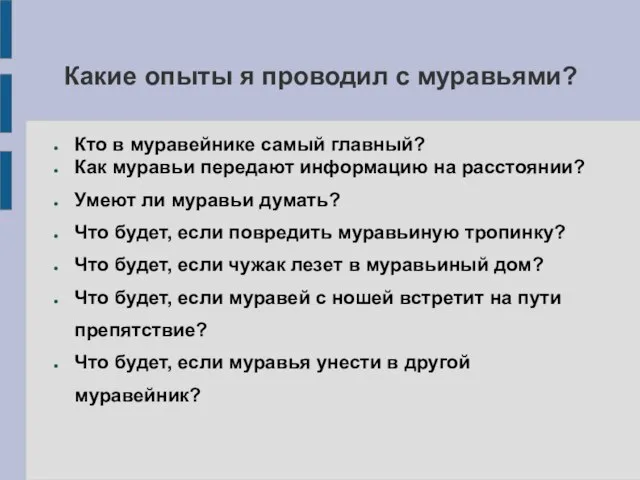 Какие опыты я проводил с муравьями?

- Кто в муравейнике самый главный?
- Как муравьи передают информацию на расстоянии?
- Умеют ли муравьи думать?
- Что будет, если повредить муравьиную тропинку?
- Что будет, если чужак лезет в муравьиный дом?
- Что будет, если муравей с ношей встретит на пути препятствие?
- Что будет, если муравья унести в другой муравейник?